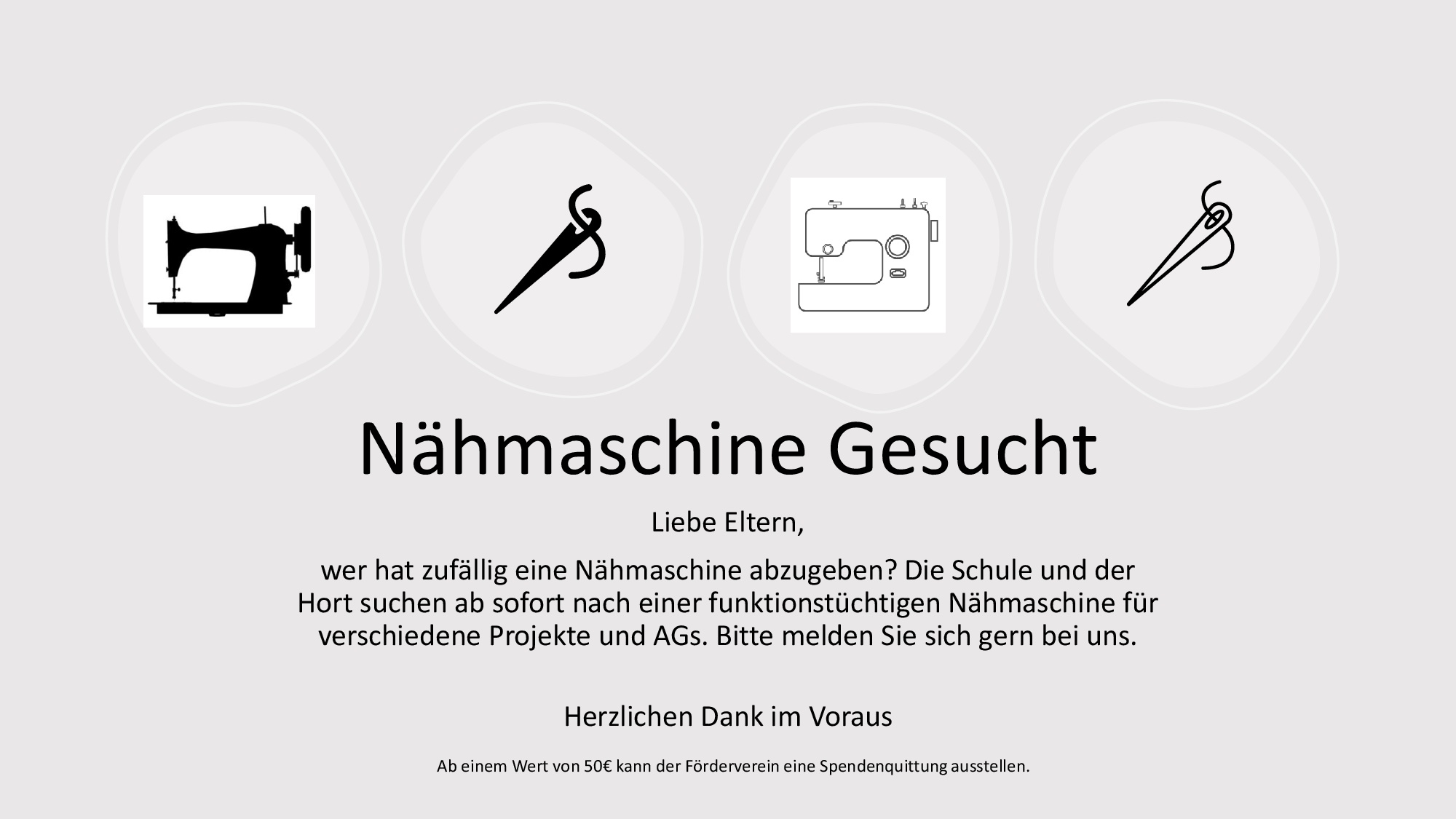 Nähmaschine Gesucht

Liebe Eltern,

wer hat zufällig eine Nähmaschine abzugeben? Die Schule und der Hort suchen ab sofort nach einer funktionstüchtigen Nähmaschine für verschiedene Projekte und AGs. Bitte melden Sie sich gern bei uns.

Herzlichen Dank im Voraus

Ab einem Wert von 50€ kann der Förderverein eine Spendenquittung ausstellen.